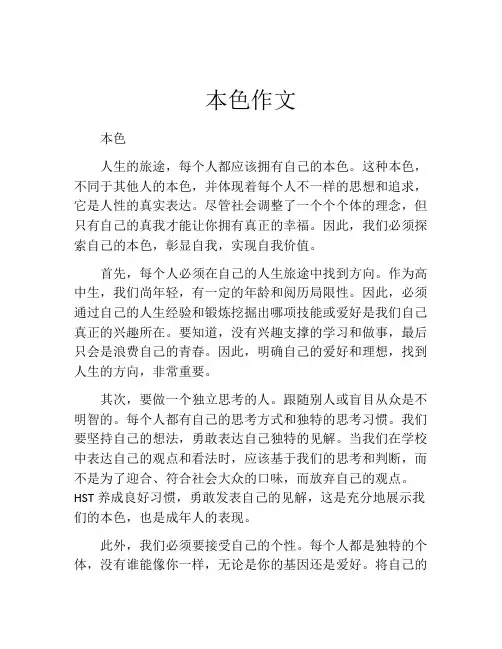 本色作文

本色

人生的旅途，每个人都应该拥有自己的本色。这种本色，不同于其他人的本色，并体现着每个人不一样的思想和追求，它是人性的真实表达。尽管社会调整了一个个个体的理念，但只有自己的真我才能让你拥有真正的幸福。因此，我们必须探索自己的本色，彰显自我，实现自我价值。

首先，每个人必须在自己的人生旅途中找到方向。作为高中生，我们尚年轻，有一定的年龄和阅历局限性。因此，必须通过自己的人生经验和锻炼挖掘出哪项技能或爱好是我们自己真正的兴趣所在。要知道，没有兴趣支撑的学习和做事，最后只会是浪费自己的青春。因此，明确自己的爱好和理想，找到人生的方向，非常重要。

其次，要做一个独立思考的人。跟随别人或盲目从众是不明智的。每个人都有自己的思考方式和独特的思考习惯。我们要坚持自己的想法，勇敢表达自己独特的见解。当我们在学校中表达自己的观点和看法时，应该基于我们的思考和判断，而不是为了迎合、符合社会大众的口味，而放弃自己的观点。HST 养成良好习惯，勇敢发表自己的见解，这是充分地展示我们的本色，也是成年人的表现。

此外，我们必须要接受自己的个性。每个人都是独特的个体，没有谁能像你一样，无论是你的基因还是爱好。将自己的